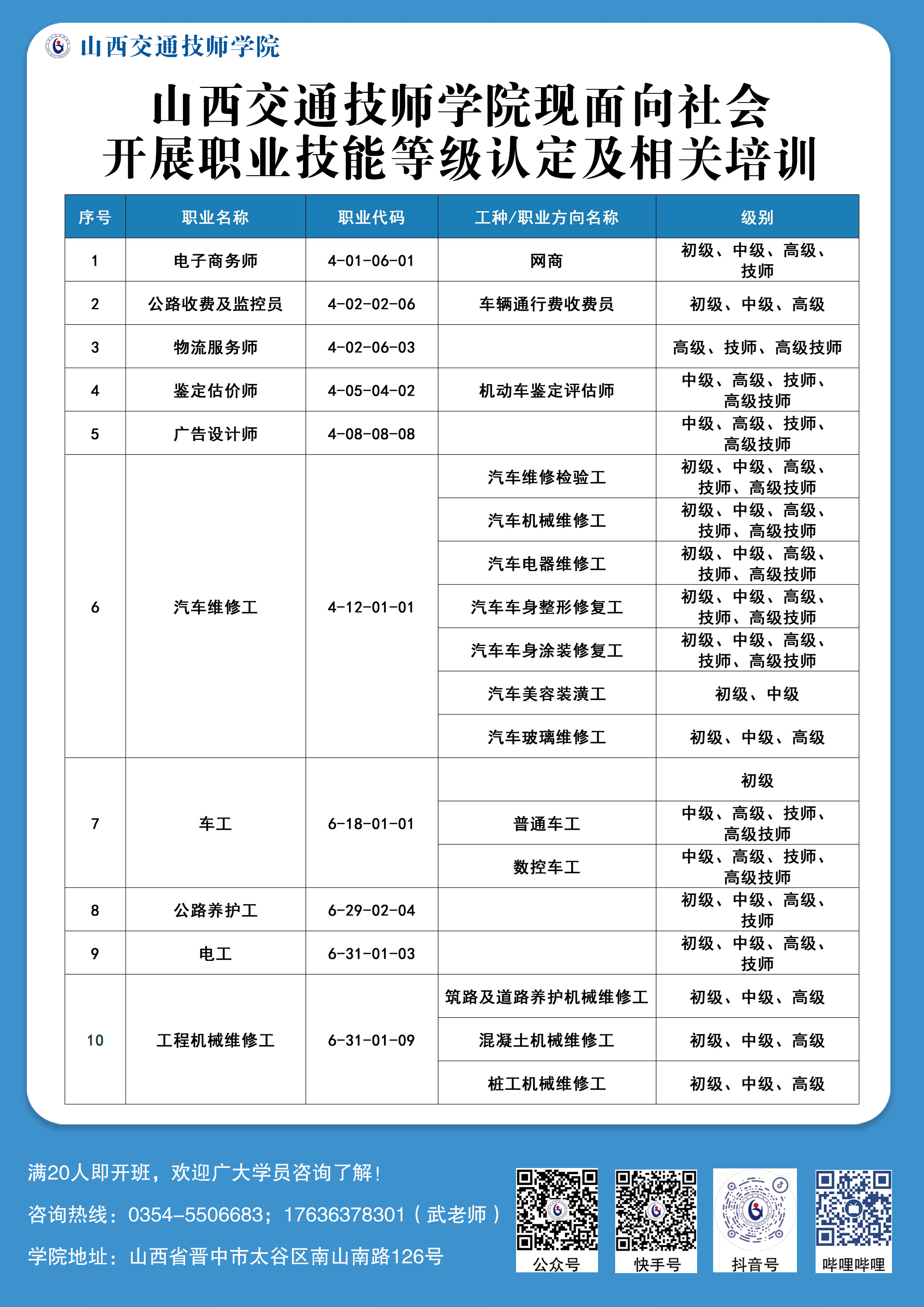 山西交通技师学院

山西交通技师学院现面向社会
开展职业技能等级认定及相关培训

| 序号 | 职业名称 | 职业代码 | 工种/职业方向名称 | 级别 |
|---|---|---|---|---|
| 1 | 电子商务师 | 4-01-06-01 | 网商 | 初级、中级、高级、技师 |
| 2 | 公路收费及监控员 | 4-02-02-06 | 车辆通行费收费员 | 初级、中级、高级 |
| 3 | 物流服务师 | 4-02-06-03 | | 高级、技师、高级技师 |
| 4 | 鉴定估价师 | 4-05-04-02 | 机动车鉴定评估师 | 中级、高级、技师、高级技师 |
| 5 | 广告设计师 | 4-08-08-08 | | 中级、高级、技师、高级技师 |
| 6 | 汽车维修工 | 4-12-01-01 | 汽车维修检验工 | 初级、中级、高级、技师、高级技师 |
| | | | 汽车机械维修工 | 初级、中级、高级、技师、高级技师 |
| | | | 汽车电器维修工 | 初级、中级、高级、技师、高级技师 |
| | | | 汽车车身整形修复工 | 初级、中级、高级、技师、高级技师 |
| | | | 汽车车身涂装修复工 | 初级、中级、高级、技师、高级技师 |
| | | | 汽车美容装潢工 | 初级、中级 |
| | | | 汽车玻璃维修工 | 初级、中级、高级 |
| 7 | 车工 | 6-18-01-01 | | 初级 |
| | | | 普通车工 | 中级、高级、技师、高级技师 |
| | | | 数控车工 | 中级、高级、技师、高级技师 |
| 8 | 公路养护工 | 6-29-02-04 | | 初级、中级、高级、技师 |
| 9 | 电工 | 6-31-01-03 | | 初级、中级、高级、技师 |
| 10 | 工程机械维修工 | 6-31-01-09 | 筑路及道路养护机械维修工 | 初级、中级、高级 |
| | | | 混凝土机械维修工 | 初级、中级、高级 |
| | | | 桩工机械维修工 | 初级、中级、高级 |

满20人即开班，欢迎广大学员咨询了解！
咨询热线：0354-5506683；17636378301（武老师）
学院地址：山西省晋中市太谷区南山南路126号

公众号 快手号 抖音号 哔哩哔哩